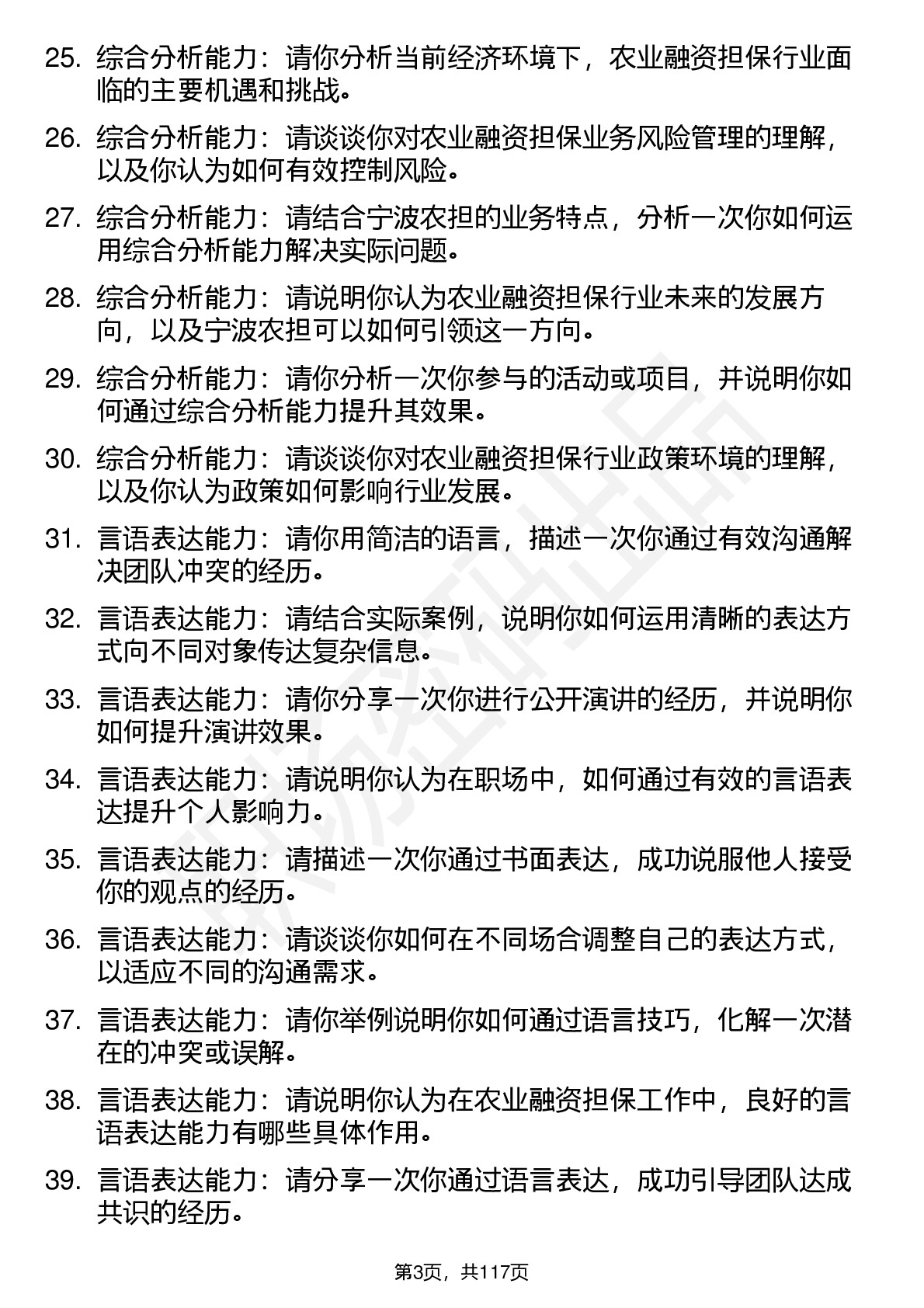 25. 综合分析能力：请你分析当前经济环境下，农业融资担保行业面临的主要机遇和挑战。

26. 综合分析能力：请谈谈你对农业融资担保业务风险管理的理解，以及你认为如何有效控制风险。

27. 综合分析能力：请结合宁波农担的业务特点，分析一次你如何运用综合分析能力解决实际问题。

28. 综合分析能力：请说明你认为农业融资担保行业未来的发展方向，以及宁波农担可以如何引领这一方向。

29. 综合分析能力：请你分析一次你参与的活动或项目，并说明你如何通过综合分析能力提升其效果。

30. 综合分析能力：请谈谈你对农业融资担保行业政策环境的理解，以及你认为政策如何影响行业发展。

31. 言语表达能力：请你用简洁的语言，描述一次你通过有效沟通解决团队冲突的经历。

32. 言语表达能力：请结合实际案例，说明你如何运用清晰的表达方式向不同对象传达复杂信息。

33. 言语表达能力：请你分享一次你进行公开演讲的经历，并说明你如何提升演讲效果。

34. 言语表达能力：请说明你认为在职场中，如何通过有效的言语表达提升个人影响力。

35. 言语表达能力：请描述一次你通过书面表达，成功说服他人接受你的观点的经历。

36. 言语表达能力：请谈谈你如何在不同场合调整自己的表达方式，以适应不同的沟通需求。

37. 言语表达能力：请你举例说明你如何通过语言技巧，化解一次潜在的冲突或误解。

38. 言语表达能力：请说明你认为在农业融资担保工作中，良好的言语表达能力有哪些具体作用。

39. 言语表达能力：请分享一次你通过语言表达，成功引导团队达成共识的经历。

第3页，共117页